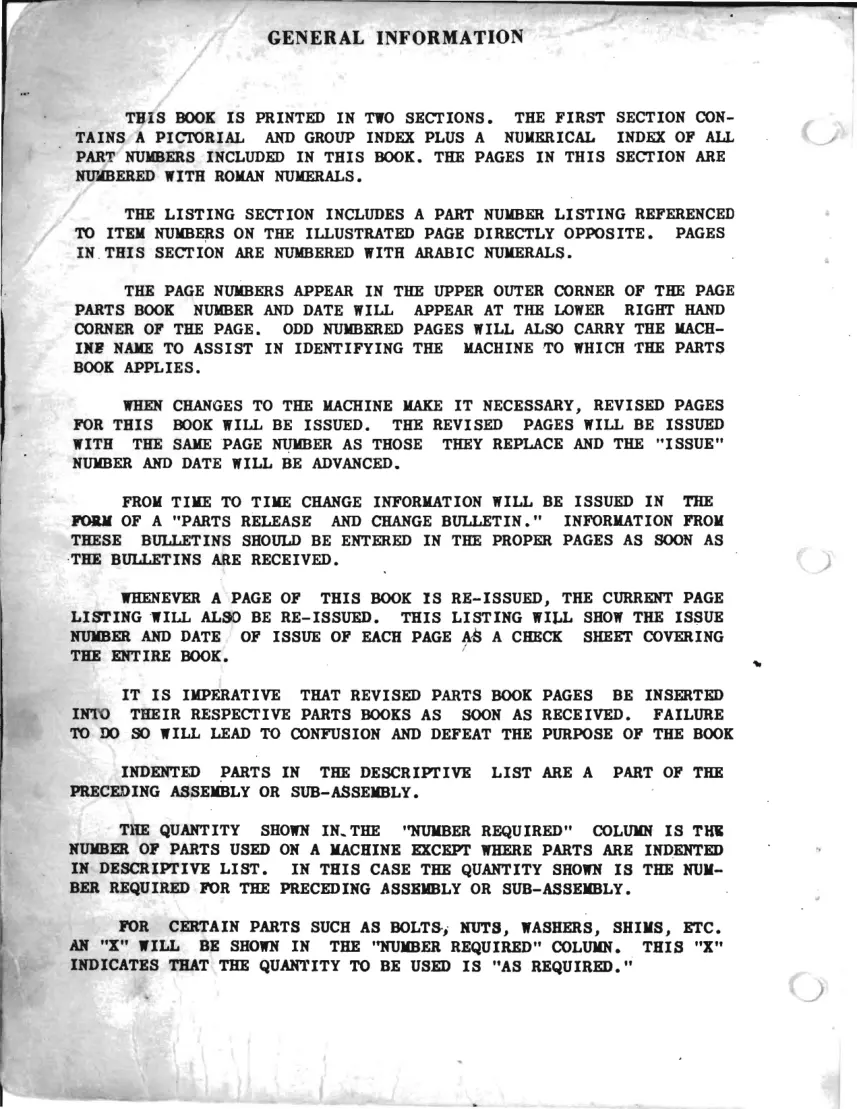 GENERAL INFORMATION

THIS BOOK IS PRINTED IN TWO SECTIONS. THE FIRST SECTION CONTAINS A PICTORIAL AND GROUP INDEX PLUS A NUMERICAL INDEX OF ALL PART NUMBERS INCLUDED IN THIS BOOK. THE PAGES IN THIS SECTION ARE NUMBERED WITH ROMAN NUMERALS.

THE LISTING SECTION INCLUDES A PART NUMBER LISTING REFERENCED TO ITEM NUMBERS ON THE ILLUSTRATED PAGE DIRECTLY OPPOSITE. PAGES IN THIS SECTION ARE NUMBERED WITH ARABIC NUMERALS.

THE PAGE NUMBERS APPEAR IN THE UPPER OUTER CORNER OF THE PAGE PARTS BOOK NUMBER AND DATE WILL APPEAR AT THE LOWER RIGHT HAND CORNER OF THE PAGE. ODD NUMBERED PAGES WILL ALSO CARRY THE MACHINE NAME TO ASSIST IN IDENTIFYING THE MACHINE TO WHICH THE PARTS BOOK APPLIES.

WHEN CHANGES TO THE MACHINE MAKE IT NECESSARY, REVISED PAGES FOR THIS BOOK WILL BE ISSUED. THE REVISED PAGES WILL BE ISSUED WITH THE SAME PAGE NUMBER AS THOSE THEY REPLACE AND THE "ISSUE" NUMBER AND DATE WILL BE ADVANCED.

FROM TIME TO TIME CHANGE INFORMATION WILL BE ISSUED IN THE FORM OF A "PARTS RELEASE AND CHANGE BULLETIN." INFORMATION FROM THESE BULLETINS SHOULD BE ENTERED IN THE PROPER PAGES AS SOON AS THE BULLETINS ARE RECEIVED.

WHENEVER A PAGE OF THIS BOOK IS RE-ISSUED, THE CURRENT PAGE LISTING WILL ALSO BE RE-ISSUED. THIS LISTING WILL SHOW THE ISSUE NUMBER AND DATE OF ISSUE OF EACH PAGE AS A CHECK SHEET COVERING THE ENTIRE BOOK.

IT IS IMPERATIVE THAT REVISED PARTS BOOK PAGES BE INSERTED INTO THEIR RESPECTIVE PARTS BOOKS AS SOON AS RECEIVED. FAILURE TO DO SO WILL LEAD TO CONFUSION AND DEFEAT THE PURPOSE OF THE BOOK

INDENTED PARTS IN THE DESCRIPTIVE LIST ARE A PART OF THE PRECEDING ASSEMBLY OR SUB-ASSEMBLY.

THE QUANTITY SHOWN IN THE "NUMBER REQUIRED" COLUMN IS THE NUMBER OF PARTS USED ON A MACHINE EXCEPT WHERE PARTS ARE INDENTED IN DESCRIPTIVE LIST. IN THIS CASE THE QUANTITY SHOWN IS THE NUMBER REQUIRED FOR THE PRECEDING ASSEMBLY OR SUB-ASSEMBLY.

FOR CERTAIN PARTS SUCH AS BOLTS, NUTS, WASHERS, SHIMS, ETC. AN "X" WILL BE SHOWN IN THE "NUMBER REQUIRED" COLUMN. THIS "X" INDICATES THAT THE QUANTITY TO BE USED IS "AS REQUIRED."